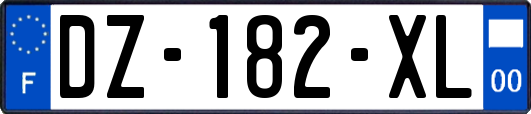 F
DZ-182-XL
00